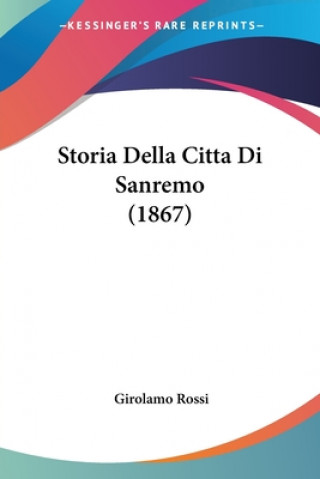 —KESSINGER'S RARE REPRINTS—

Storia Della Citta Di Sanremo (1867)

Girolamo Rossi